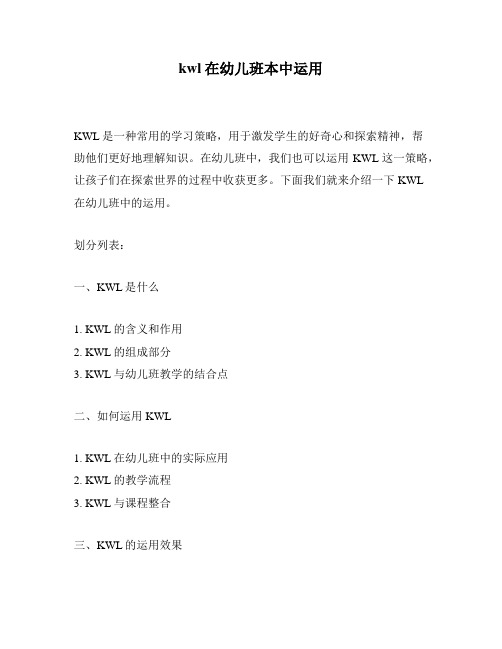 kwl 在幼儿班本中运用

KWL 是一种常用的学习策略，用于激发学生的好奇心和探索精神，帮助他们更好地理解知识。在幼儿班中，我们也可以运用 KWL 这一策略，让孩子们在探索世界的过程中收获更多。下面我们就来介绍一下 KWL 在幼儿班中的运用。

划分列表：

一、KWL 是什么

1. KWL 的含义和作用
2. KWL 的组成部分
3. KWL 与幼儿班教学的结合点

二、如何运用 KWL

1. KWL 在幼儿班中的实际应用
2. KWL 的教学流程
3. KWL 与课程整合

三、KWL 的运用效果